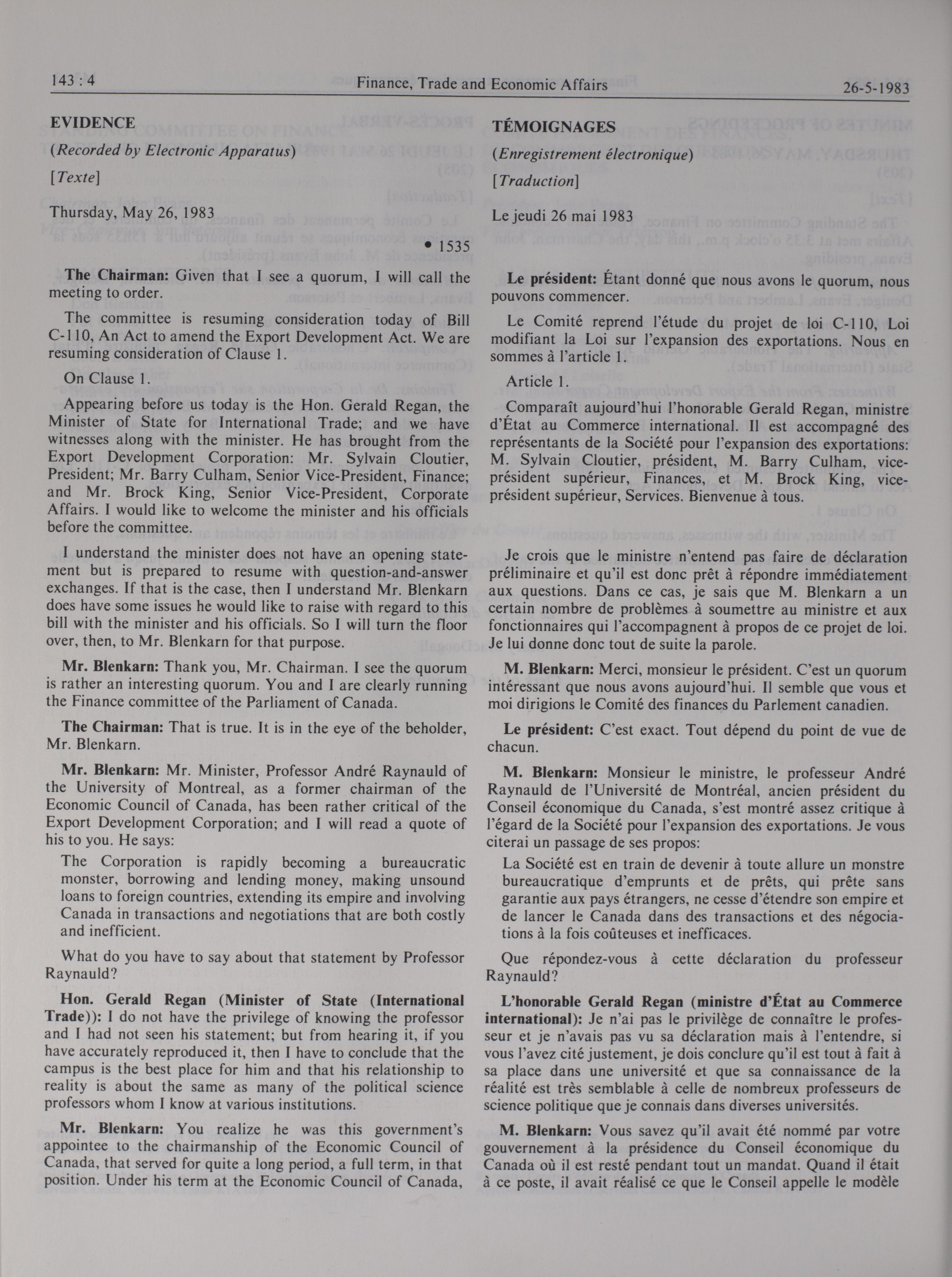 143 : 4 Finance, Trade and Economic Affairs 26-5-1983

EVIDENCE

(Recorded by Electronic Apparatus)

[Texte]

Thursday, May 26, 1983

• 1535

The Chairman: Given that I see a quorum, I will call the meeting to order.

The committee is resuming consideration today of Bill C-110, An Act to amend the Export Development Act. We are resuming consideration of Clause 1.

On Clause 1.

Appearing before us today is the Hon. Gerald Regan, the Minister of State for International Trade; and we have witnesses along with the minister. He has brought from the Export Development Corporation: Mr. Sylvain Cloutier, President; Mr. Barry Culham, Senior Vice-President, Finance; and Mr. Brock King, Senior Vice-President, Corporate Affairs. I would like to welcome the minister and his officials before the committee.

I understand the minister does not have an opening statement but is prepared to resume with question-and-answer exchanges. If that is the case, then I understand Mr. Blenkarn does have some issues he would like to raise with regard to this bill with the minister and his officials. So I will turn the floor over, then, to Mr. Blenkarn for that purpose.

Mr. Blenkarn: Thank you, Mr. Chairman. I see the quorum is rather an interesting quorum. You and I are clearly running the Finance committee of the Parliament of Canada.

The Chairman: That is true. It is in the eye of the beholder, Mr. Blenkarn.

Mr. Blenkarn: Mr. Minister, Professor André Raynauld of the University of Montreal, as a former chairman of the Economic Council of Canada, has been rather critical of the Export Development Corporation; and I will read a quote of his to you. He says:

The Corporation is rapidly becoming a bureaucratic monster, borrowing and lending money, making unsound loans to foreign countries, extending its empire and involving Canada in transactions and negotiations that are both costly and inefficient.

What do you have to say about that statement by Professor Raynauld?

Hon. Gerald Regan (Minister of State (International Trade)): I do not have the privilege of knowing the professor and I had not seen his statement; but from hearing it, if you have accurately reproduced it, then I have to conclude that the campus is the best place for him and that his relationship to reality is about the same as many of the political science professors whom I know at various institutions.

Mr. Blenkarn: You realize he was this government's appointee to the chairmanship of the Economic Council of Canada, that served for quite a long period, a full term, in that position. Under his term at the Economic Council of Canada,

TÉMOIGNAGES

(Enregistrement électronique)

[Traduction]

Le jeudi 26 mai 1983

Le président: Étant donné que nous avons le quorum, nous pouvons commencer.

Le Comité reprend l'étude du projet de loi C-110, Loi modifiant la Loi sur l'expansion des exportations. Nous en sommes à l'article 1.

Article 1.

Comparaît aujourd'hui l'honorable Gerald Regan, ministre d'État au Commerce international. Il est accompagné des représentants de la Société pour l'expansion des exportations: M. Sylvain Cloutier, président, M. Barry Culham, vice-président supérieur, Finances, et M. Brock King, vice-président supérieur, Services. Bienvenue à tous.

Je crois que le ministre n'entend pas faire de déclaration préliminaire et qu'il est donc prêt à répondre immédiatement aux questions. Dans ce cas, je sais que M. Blenkarn a un certain nombre de problèmes à soumettre au ministre et aux fonctionnaires qui l'accompagnent à propos de ce projet de loi. Je lui donne donc tout de suite la parole.

M. Blenkarn: Merci, monsieur le président. C'est un quorum intéressant que nous avons aujourd'hui. Il semble que vous et moi dirigions le Comité des finances du Parlement canadien.

Le président: C'est exact. Tout dépend du point de vue de chacun.

M. Blenkarn: Monsieur le ministre, le professeur André Raynauld de l'Université de Montréal, ancien président du Conseil économique du Canada, s'est montré assez critique à l'égard de la Société pour l'expansion des exportations. Je vous citerai un passage de ses propos:

La Société est en train de devenir à toute allure un monstre bureaucratique d'emprunts et de prêts, qui prête sans garantie aux pays étrangers, ne cesse d'étendre son empire et de lancer le Canada dans des transactions et des négociations à la fois coûteuses et inefficaces.

Que répondez-vous à cette déclaration du professeur Raynauld?

L'honorable Gerald Regan (ministre d'État au Commerce international): Je n'ai pas le privilège de connaître le professeur et je n'avais pas vu sa déclaration mais à l'entendre, si vous l'avez cité justement, je dois conclure qu'il est tout à fait à sa place dans une université et que sa connaissance de la réalité est très semblable à celle de nombreux professeurs de science politique que je connais dans diverses universités.

M. Blenkarn: Vous savez qu'il avait été nommé par votre gouvernement à la présidence du Conseil économique du Canada où il est resté pendant tout un mandat. Quand il était à ce poste, il avait réalisé ce que le Conseil appelle le modèle